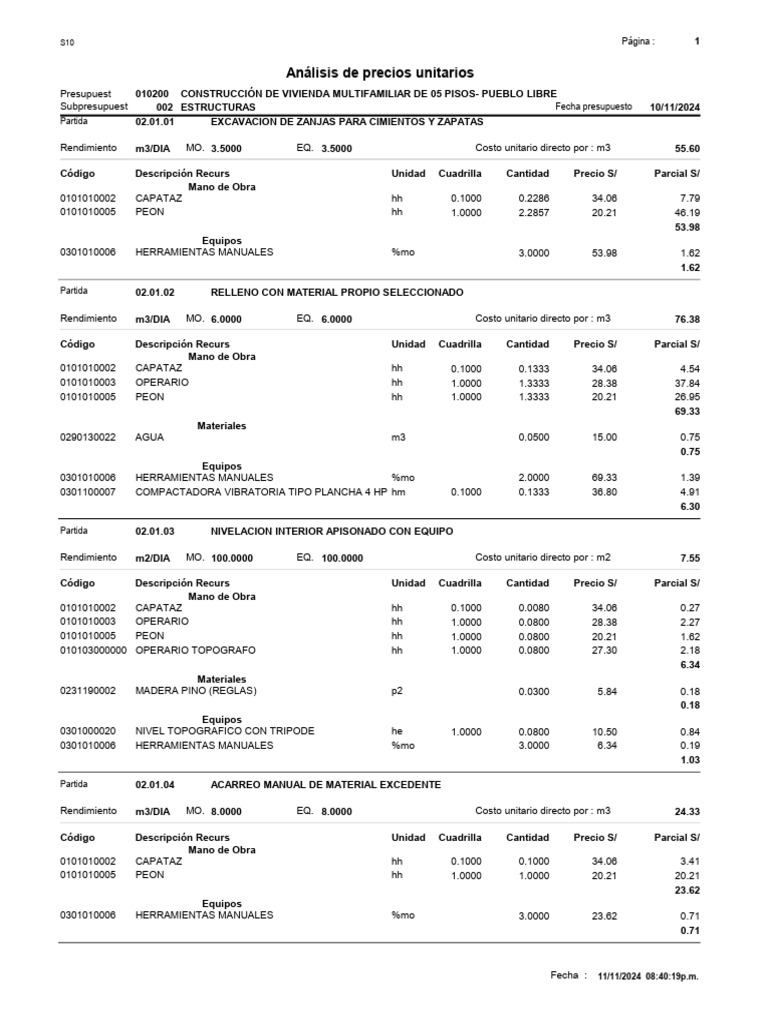 S10

Página : 1

Análisis de precios unitarios

Presupuest 010200 CONSTRUCCIÓN DE VIVIENDA MULTIFAMILIAR DE 05 PISOS- PUEBLO LIBRE
Subpresupuest 002 ESTRUCTURAS Fecha presupuesto 10/11/2024

Partida 02.01.01 EXCAVACION DE ZANJAS PARA CIMIENTOS Y ZAPATAS

Rendimiento m3/DIA MO. 3.5000 EQ. 3.5000 Costo unitario directo por : m3 55.60

| Código | Descripción Recurs | Unidad | Cuadrilla | Cantidad | Precio S/ | Parcial S/ |
|---|---|---|---|---|---|---|
| | Mano de Obra | | | | | |
| 0101010002 | CAPATAZ | hh | 0.1000 | 0.2286 | 34.06 | 7.79 |
| 0101010005 | PEON | hh | 1.0000 | 2.2857 | 20.21 | 46.19 |
| | | | | | | 53.98 |
| | Equipos | | | | | |
| 0301010006 | HERRAMIENTAS MANUALES | %mo | | 3.0000 | 53.98 | 1.62 |
| | | | | | | 1.62 |

Partida 02.01.02 RELLENO CON MATERIAL PROPIO SELECCIONADO

Rendimiento m3/DIA MO. 6.0000 EQ. 6.0000 Costo unitario directo por : m3 76.38

| Código | Descripción Recurs | Unidad | Cuadrilla | Cantidad | Precio S/ | Parcial S/ |
|---|---|---|---|---|---|---|
| | Mano de Obra | | | | | |
| 0101010002 | CAPATAZ | hh | 0.1000 | 0.1333 | 34.06 | 4.54 |
| 0101010003 | OPERARIO | hh | 1.0000 | 1.3333 | 28.38 | 37.84 |
| 0101010005 | PEON | hh | 1.0000 | 1.3333 | 20.21 | 26.95 |
| | | | | | | 69.33 |
| | Materiales | | | | | |
| 0290130022 | AGUA | m3 | | 0.0500 | 15.00 | 0.75 |
| | | | | | | 0.75 |
| | Equipos | | | | | |
| 0301010006 | HERRAMIENTAS MANUALES | %mo | | 2.0000 | 69.33 | 1.39 |
| 0301100007 | COMPACTADORA VIBRATORIA TIPO PLANCHA 4 HP | hm | 0.1000 | 0.1333 | 36.80 | 4.91 |
| | | | | | | 6.30 |

Partida 02.01.03 NIVELACION INTERIOR APISONADO CON EQUIPO

Rendimiento m2/DIA MO. 100.0000 EQ. 100.0000 Costo unitario directo por : m2 7.55

| Código | Descripción Recurs | Unidad | Cuadrilla | Cantidad | Precio S/ | Parcial S/ |
|---|---|---|---|---|---|---|
| | Mano de Obra | | | | | |
| 0101010002 | CAPATAZ | hh | 0.1000 | 0.0080 | 34.06 | 0.27 |
| 0101010003 | OPERARIO | hh | 1.0000 | 0.0800 | 28.38 | 2.27 |
| 0101010005 | PEON | hh | 1.0000 | 0.0800 | 20.21 | 1.62 |
| 010103000000 | OPERARIO TOPOGRAFO | hh | 1.0000 | 0.0800 | 27.30 | 2.18 |
| | | | | | | 6.34 |
| | Materiales | | | | | |
| 0231190002 | MADERA PINO (REGLAS) | p2 | | 0.0300 | 5.84 | 0.18 |
| | | | | | | 0.18 |
| | Equipos | | | | | |
| 0301000020 | NIVEL TOPOGRAFICO CON TRIPODE | he | 1.0000 | 0.0800 | 10.50 | 0.84 |
| 0301010006 | HERRAMIENTAS MANUALES | %mo | | 3.0000 | 6.34 | 0.19 |
| | | | | | | 1.03 |

Partida 02.01.04 ACARREO MANUAL DE MATERIAL EXCEDENTE

Rendimiento m3/DIA MO. 8.0000 EQ. 8.0000 Costo unitario directo por : m3 24.33

| Código | Descripción Recurs | Unidad | Cuadrilla | Cantidad | Precio S/ | Parcial S/ |
|---|---|---|---|---|---|---|
| | Mano de Obra | | | | | |
| 0101010002 | CAPATAZ | hh | 0.1000 | 0.1000 | 34.06 | 3.41 |
| 0101010005 | PEON | hh | 1.0000 | 1.0000 | 20.21 | 20.21 |
| | | | | | | 23.62 |
| | Equipos | | | | | |
| 0301010006 | HERRAMIENTAS MANUALES | %mo | | 3.0000 | 23.62 | 0.71 |
| | | | | | | 0.71 |

Fecha : 11/11/2024 08:40:19p.m.